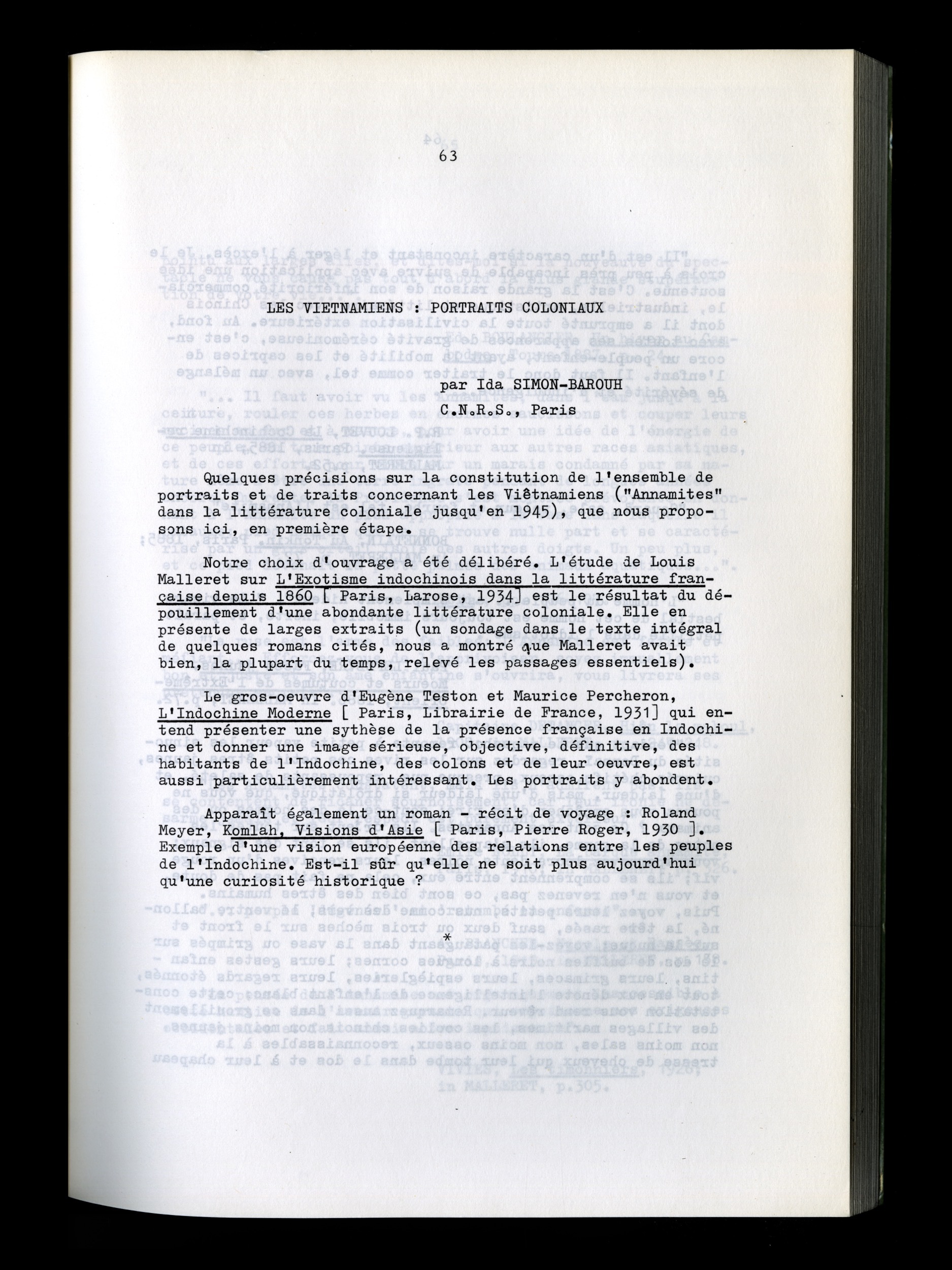 63

LES VIETNAMIENS : PORTRAITS COLONIAUX

par Ida SIMON-BAROUH
C.N.R.S., Paris

Quelques précisions sur la constitution de l'ensemble de portraits et de traits concernant les Viêtnamiens ("Annamites" dans la littérature coloniale jusqu'en 1945), que nous proposons ici, en première étape.

Notre choix d'ouvrage a été délibéré. L'étude de Louis Malleret sur L'Exotisme indochinois dans la littérature française depuis 1860 [ Paris, Larose, 1934] est le résultat du dépouillement d'une abondante littérature coloniale. Elle en présente de larges extraits (un sondage dans le texte intégral de quelques romans cités, nous a montré que Malleret avait bien, la plupart du temps, relevé les passages essentiels).

Le gros-oeuvre d'Eugène Teston et Maurice Percheron, L'Indochine Moderne [ Paris, Librairie de France, 1931] qui entend présenter une sythèse de la présence française en Indochine et donner une image sérieuse, objective, définitive, des habitants de l'Indochine, des colons et de leur oeuvre, est aussi particulièrement intéressant. Les portraits y abondent.

Apparaît également un roman - récit de voyage : Roland Meyer, Komlah, Visions d'Asie [ Paris, Pierre Roger, 1930 ]. Exemple d'une vision européenne des relations entre les peuples de l'Indochine. Est-il sûr qu'elle ne soit plus aujourd'hui qu'une curiosité historique ?

*